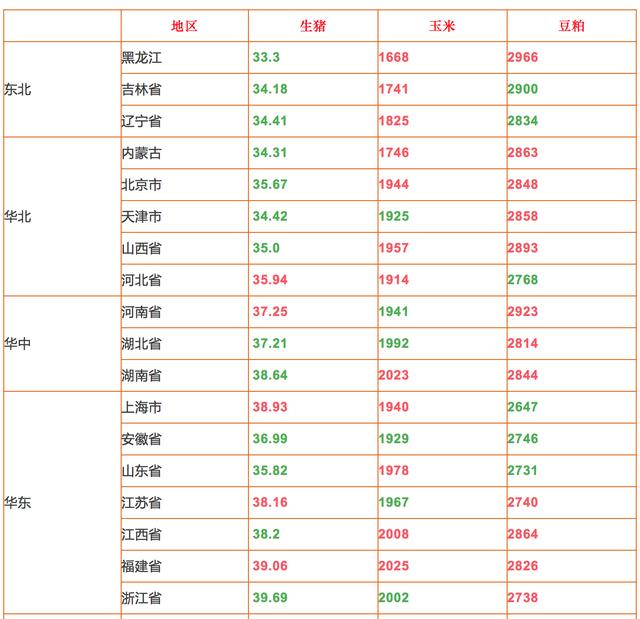 |  | 地区 | 生猪 | 玉米 | 豆粕 |
|---|---|---|---|---|
| 东北 | 黑龙江 | 33.3 | 1668 | 2966 |
|  | 吉林省 | 34.18 | 1741 | 2900 |
|  | 辽宁省 | 34.41 | 1825 | 2834 |
| 华北 | 内蒙古 | 34.31 | 1746 | 2863 |
|  | 北京市 | 35.67 | 1944 | 2848 |
|  | 天津市 | 34.42 | 1925 | 2858 |
|  | 山西省 | 35.0 | 1957 | 2893 |
|  | 河北省 | 35.94 | 1914 | 2768 |
| 华中 | 河南省 | 37.25 | 1941 | 2923 |
|  | 湖北省 | 37.21 | 1992 | 2814 |
|  | 湖南省 | 38.64 | 2023 | 2844 |
| 华东 | 上海市 | 38.93 | 1940 | 2647 |
|  | 安徽省 | 36.99 | 1929 | 2746 |
|  | 山东省 | 35.82 | 1978 | 2731 |
|  | 江苏省 | 38.16 | 1967 | 2740 |
|  | 江西省 | 38.2 | 2008 | 2864 |
|  | 福建省 | 39.06 | 2025 | 2826 |
|  | 浙江省 | 39.69 | 2002 | 2738 |